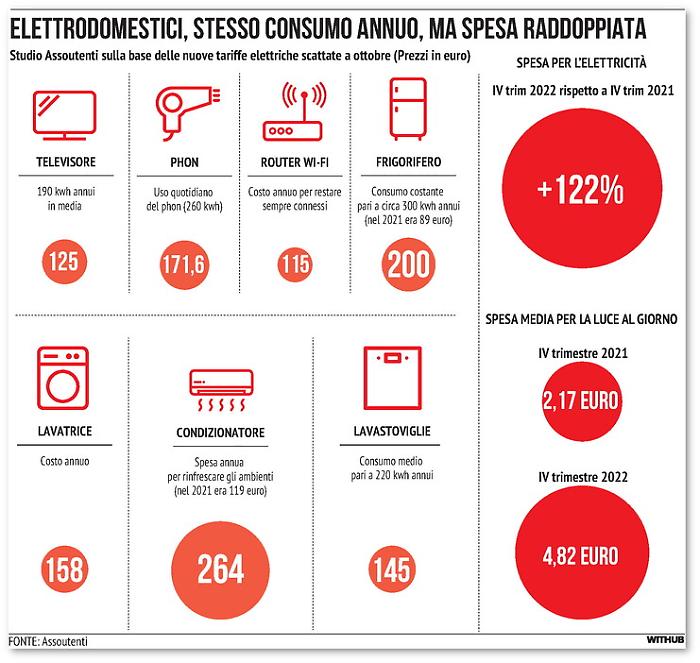 ELETTRODOMESTICI, STESSO CONSUMO ANNUO, MA SPESA RADDOPPIATA

Studio Assoutenti sulla base delle nuove tariffe elettriche scattate a ottobre (Prezzi in euro)

TELEVISORE

190 kwh annui in media

125

PHON

Uso quotidiano del phon (260 kwh)

171,6

ROUTER WI-FI

Costo annuo per restare sempre connessi

115

FRIGORIFERO

Consumo costante pari a circa 300 kwh annui (nel 2021 era 89 euro)

200

LAVATRICE

Costo annuo

158

CONDIZIONATORE

Spesa annua per rinfrescare gli ambienti (nel 2021 era 119 euro)

264

LAVASTOVIGLIE

Consumo medio pari a 220 kwh annui

145

SPESA PER L'ELETTRICITÀ

IV trim 2022 rispetto a IV trim 2021

+122%

SPESA MEDIA PER LA LUCE AL GIORNO

IV trimestre 2021

2,17 EURO

IV trimestre 2022

4,82 EURO

FONTE: Assoutenti

WITHUB